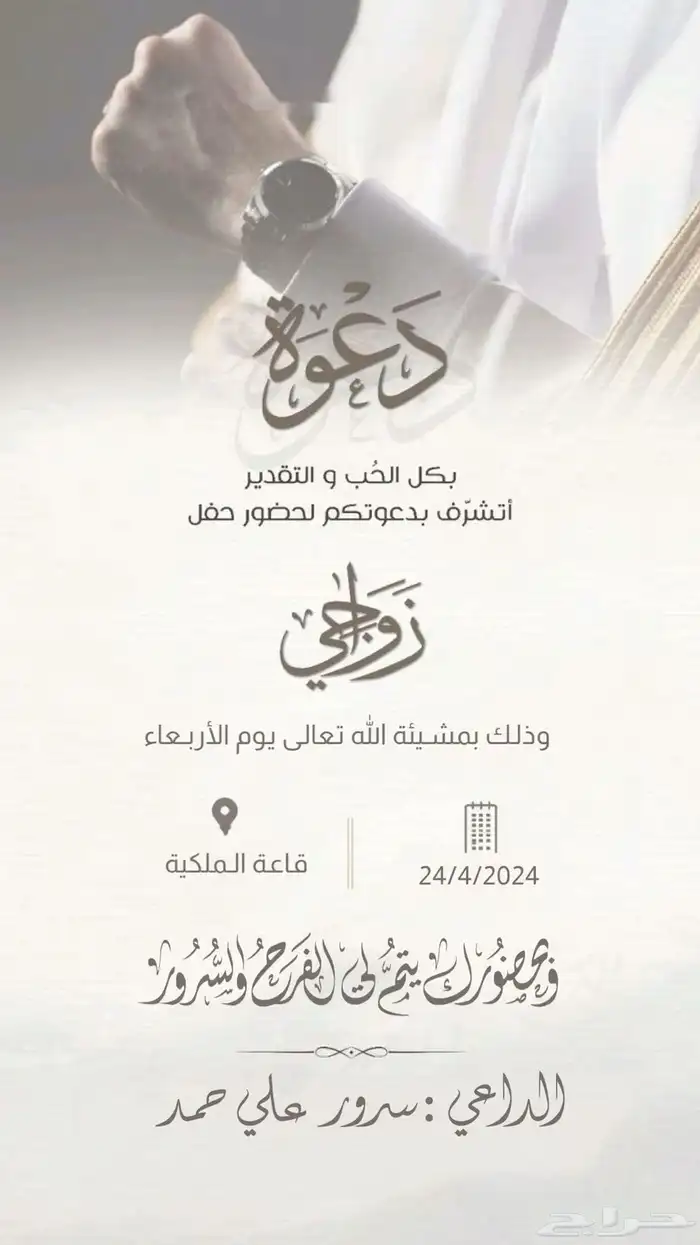 دَعْوَة

بكل الحُب و التقدير
أتشرّف بدعوتكم لحضور حفل

زواجي

وذلك بمشيئة الله تعالى يوم الأربعاء

24/4/2024

قاعة الملكية

وبحضورك يتم لي الفرح والسرور

الداعي : سرور علي حمد

حراج